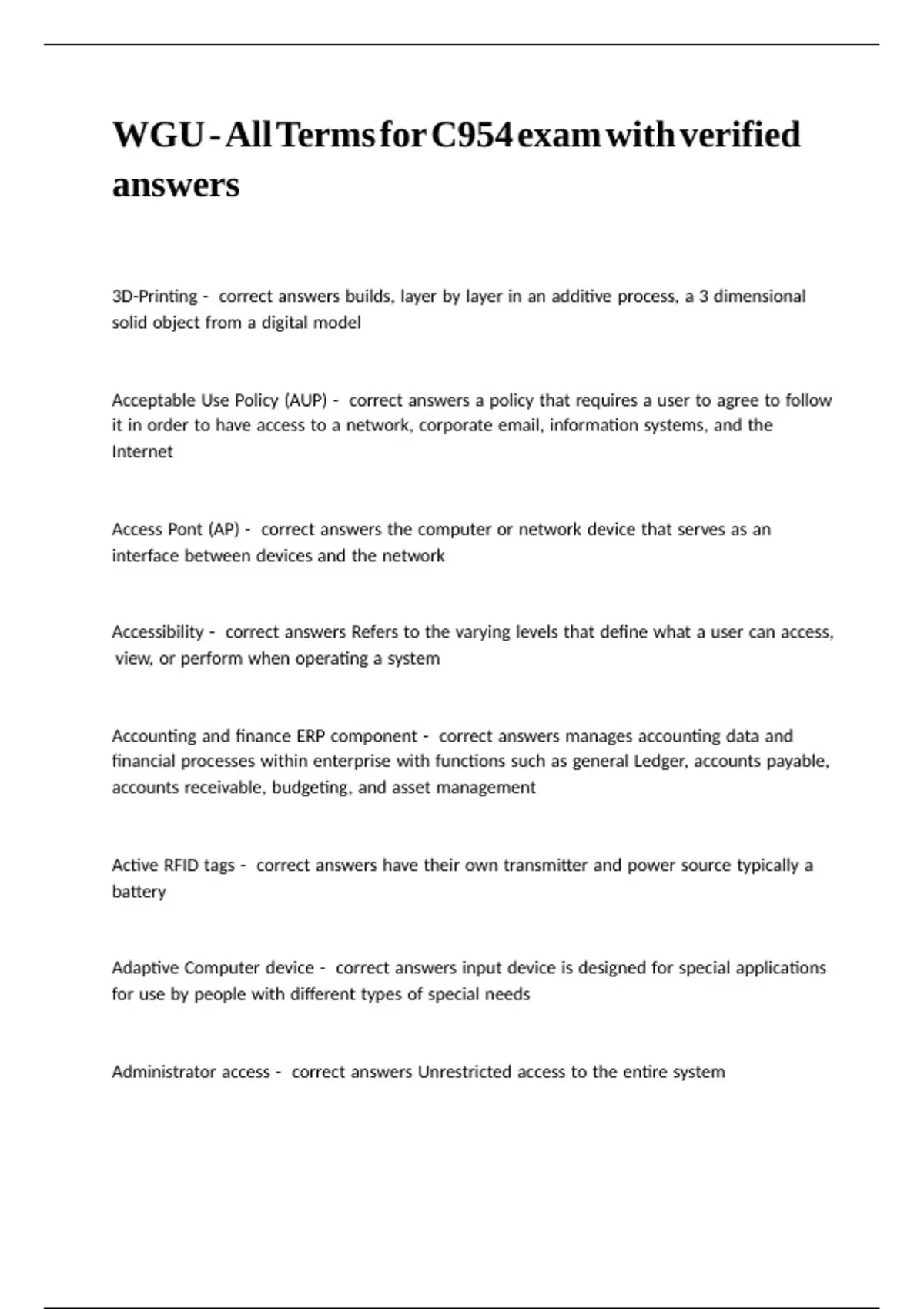 WGU - All Terms for C954 exam with verified answers

3D-Printing - correct answers builds, layer by layer in an additive process, a 3 dimensional solid object from a digital model

Acceptable Use Policy (AUP) - correct answers a policy that requires a user to agree to follow it in order to have access to a network, corporate email, information systems, and the Internet

Access Pont (AP) - correct answers the computer or network device that serves as an interface between devices and the network

Accessibility - correct answers Refers to the varying levels that define what a user can access, view, or perform when operating a system

Accounting and finance ERP component - correct answers manages accounting data and financial processes within enterprise with functions such as general Ledger, accounts payable, accounts receivable, budgeting, and asset management

Active RFID tags - correct answers have their own transmitter and power source typically a battery

Adaptive Computer device - correct answers input device is designed for special applications for use by people with different types of special needs

Administrator access - correct answers Unrestricted access to the entire system